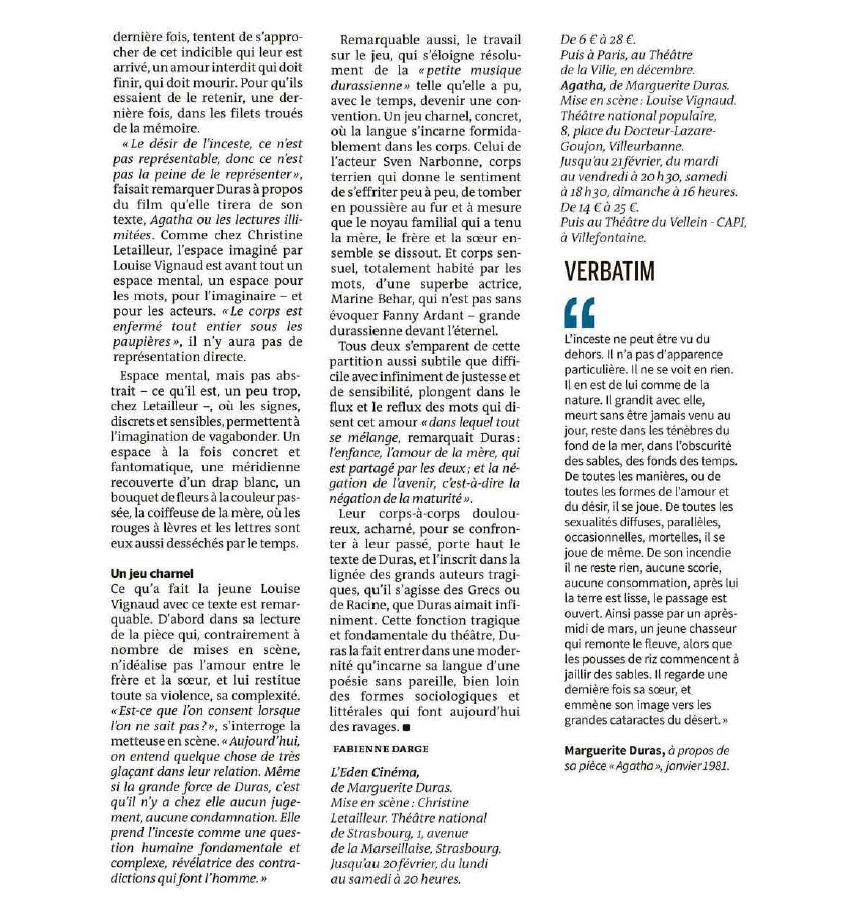 dernière fois, tentent de s'approcher de cet indicible qui leur est arrivé, un amour interdit qui doit finir, qui doit mourir. Pour qu'ils essaient de le retenir, une dernière fois, dans les filets troués de la mémoire.

« Le désir de l'inceste, ce n'est pas représentable, donc ce n'est pas la peine de le représenter », faisait remarquer Duras à propos du film qu'elle tirera de son texte, Agatha ou les lectures illimitées. Comme chez Christine Letailleur, l'espace imaginé par Louise Vignaud est avant tout un espace mental, un espace pour les mots, pour l'imaginaire – et pour les acteurs. « Le corps est enfermé tout entier sous les paupières », il n'y aura pas de représentation directe.

Espace mental, mais pas abstrait – ce qu'il est, un peu trop, chez Letailleur –, où les signes, discrets et sensibles, permettent à l'imagination de vagabonder. Un espace à la fois concret et fantomatique, une méridienne recouverte d'un drap blanc, un bouquet de fleurs à la couleur passée, la coiffeuse de la mère, où les rouges à lèvres et les lettres sont eux aussi desséchés par le temps.

Un jeu charnel
Ce qu'a fait la jeune Louise Vignaud avec ce texte est remarquable. D'abord dans sa lecture de la pièce qui, contrairement à nombre de mises en scène, n'idéalise pas l'amour entre le frère et la sœur, et lui restitue toute sa violence, sa complexité. « Est-ce que l'on consent lorsque l'on ne sait pas ? », s'interroge la metteuse en scène. « Aujourd'hui, on entend quelque chose de très glaçant dans leur relation. Même si la grande force de Duras, c'est qu'il n'y a chez elle aucun jugement, aucune condamnation. Elle prend l'inceste comme une question humaine fondamentale et complexe, révélatrice des contradictions qui font l'homme. »

Remarquable aussi, le travail sur le jeu, qui s'éloigne résolument de la « petite musique durassienne » telle qu'elle a pu, avec le temps, devenir une convention. Un jeu charnel, concret, où la langue s'incarne formidablement dans les corps. Celui de l'acteur Sven Narbonne, corps terrien qui donne le sentiment de s'effriter peu à peu, de tomber en poussière au fur et à mesure que le noyau familial qui a tenu la mère, le frère et la sœur ensemble se dissout. Et corps sensuel, totalement habité par les mots, d'une superbe actrice, Marine Behar, qui n'est pas sans évoquer Fanny Ardant – grande durassienne devant l'éternel.

Tous deux s'emparent de cette partition aussi subtile que difficile avec infiniment de justesse et de sensibilité, plongent dans le flux et le reflux des mots qui disent cet amour « dans lequel tout se mélange, remarquait Duras : l'enfance, l'amour de la mère, qui est partagé par les deux ; et la négation de l'avenir, c'est-à-dire la négation de la maturité ».

Leur corps-à-corps douloureux, acharné, pour se confronter à leur passé, porte haut le texte de Duras, et l'inscrit dans la lignée des grands auteurs tragiques, qu'il s'agisse des Grecs ou de Racine, que Duras aimait infiniment. Cette fonction tragique et fondamentale du théâtre, Duras la fait entrer dans une modernité qu'incarne sa langue d'une poésie sans pareille, bien loin des formes sociologiques et littérales qui font aujourd'hui des ravages. ■

FABIENNE DARGE

L'Eden Cinéma, de Marguerite Duras. Mise en scène : Christine Letailleur. Théâtre national de Strasbourg, 1, avenue de la Marseillaise, Strasbourg. Jusqu'au 20 février, du lundi au samedi à 20 heures. De 6 € à 28 €. Puis à Paris, au Théâtre de la Ville, en décembre.
Agatha, de Marguerite Duras. Mise en scène : Louise Vignaud. Théâtre national populaire, 8, place du Docteur-Lazare-Goujon, Villeurbanne. Jusqu'au 21 février, du mardi au vendredi à 20 h 30, samedi à 18 h 30, dimanche à 16 heures. De 14 € à 25 €. Puis au Théâtre du Vellein - CAPI, à Villefontaine.

VERBATIM

“ L'inceste ne peut être vu du dehors. Il n'a pas d'apparence particulière. Il ne se voit en rien. Il en est de lui comme de la nature. Il grandit avec elle, meurt sans être jamais venu au jour, reste dans les ténèbres du fond de la mer, dans l'obscurité des sables, des fonds des temps. De toutes les manières, ou de toutes les formes de l'amour et du désir, il se joue. De toutes les sexualités diffuses, parallèles, occasionnelles, mortelles, il se joue de même. De son incendie il ne reste rien, aucune scorie, aucune consommation, après lui la terre est lisse, le passage est ouvert. Ainsi passe par un après-midi de mars, un jeune chasseur qui remonte le fleuve, alors que les pousses de riz commencent à jaillir des sables. Il regarde une dernière fois sa sœur, et emmène son image vers les grandes cataractes du désert. »

Marguerite Duras, à propos de sa pièce « Agatha », janvier 1981.